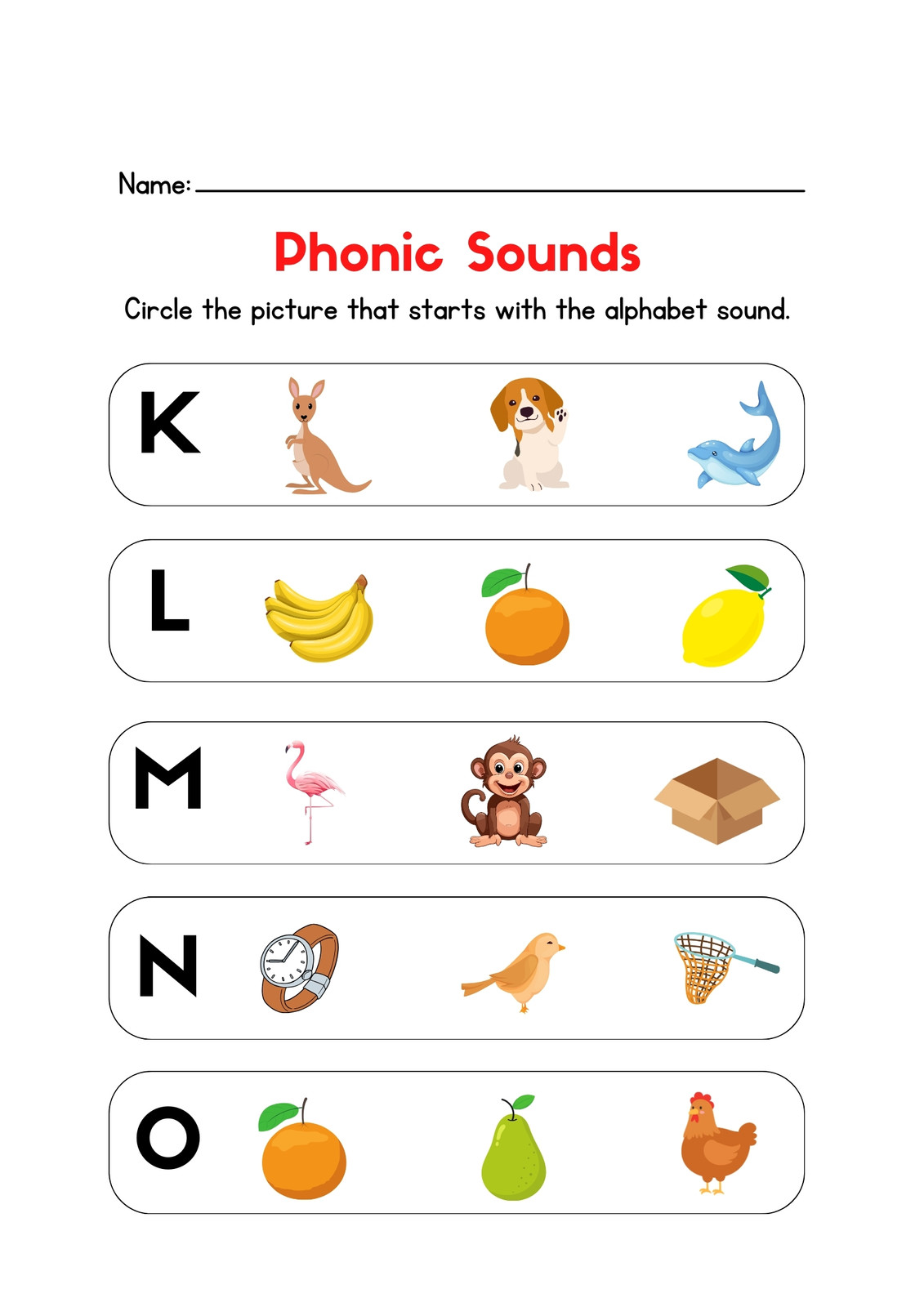 Name: ____

Phonic Sounds

Circle the picture that starts with the alphabet sound.

K

L

M

N

O